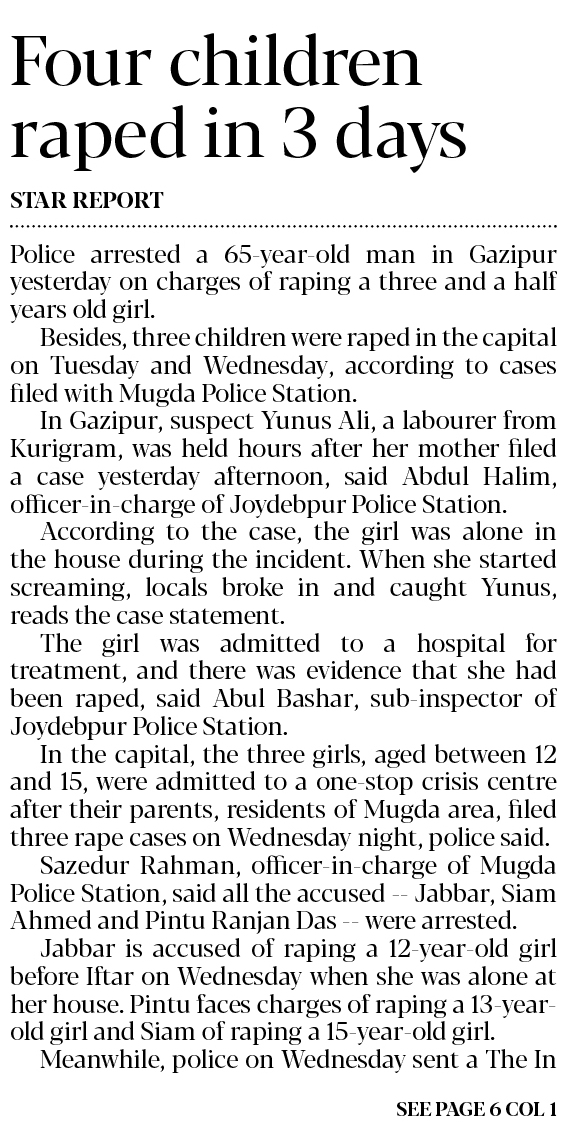 Four children raped in 3 days

STAR REPORT

Police arrested a 65-year-old man in Gazipur yesterday on charges of raping a three and a half years old girl.

Besides, three children were raped in the capital on Tuesday and Wednesday, according to cases filed with Mugda Police Station.

In Gazipur, suspect Yunus Ali, a labourer from Kurigram, was held hours after her mother filed a case yesterday afternoon, said Abdul Halim, officer-in-charge of Joydebpur Police Station.

According to the case, the girl was alone in the house during the incident. When she started screaming, locals broke in and caught Yunus, reads the case statement.

The girl was admitted to a hospital for treatment, and there was evidence that she had been raped, said Abul Bashar, sub-inspector of Joydebpur Police Station.

In the capital, the three girls, aged between 12 and 15, were admitted to a one-stop crisis centre after their parents, residents of Mugda area, filed three rape cases on Wednesday night, police said.

Sazedur Rahman, officer-in-charge of Mugda Police Station, said all the accused -- Jabbar, Siam Ahmed and Pintu Ranjan Das -- were arrested.

Jabbar is accused of raping a 12-year-old girl before Iftar on Wednesday when she was alone at her house. Pintu faces charges of raping a 13-year-old girl and Siam of raping a 15-year-old girl.

Meanwhile, police on Wednesday sent a The In

SEE PAGE 6 COL 1